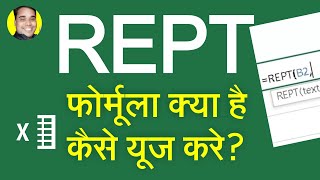 REPT

फोर्मूला क्या है
कैसे यूज करे?

X

=REPT(B2,

REPT(text